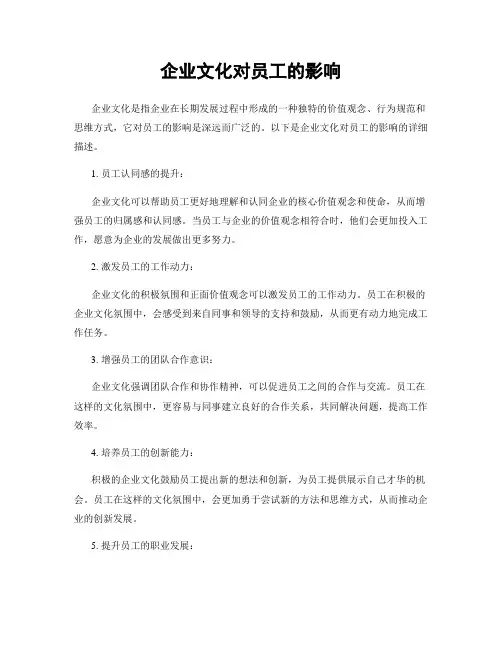 企业文化对员工的影响

企业文化是指企业在长期发展过程中形成的一种独特的价值观念、行为规范和思维方式，它对员工的影响是深远而广泛的。以下是企业文化对员工的影响的详细描述。

1. 员工认同感的提升：

企业文化可以帮助员工更好地理解和认同企业的核心价值观念和使命，从而增强员工的归属感和认同感。当员工与企业的价值观念相符合时，他们会更加投入工作，愿意为企业的发展做出更多努力。

2. 激发员工的工作动力：

企业文化的积极氛围和正面价值观念可以激发员工的工作动力。员工在积极的企业文化氛围中，会感受到来自同事和领导的支持和鼓励，从而更有动力地完成工作任务。

3. 增强员工的团队合作意识：

企业文化强调团队合作和协作精神，可以促进员工之间的合作与交流。员工在这样的文化氛围中，更容易与同事建立良好的合作关系，共同解决问题，提高工作效率。

4. 培养员工的创新能力：

积极的企业文化鼓励员工提出新的想法和创新，为员工提供展示自己才华的机会。员工在这样的文化氛围中，会更加勇于尝试新的方法和思维方式，从而推动企业的创新发展。

5. 提升员工的职业发展：